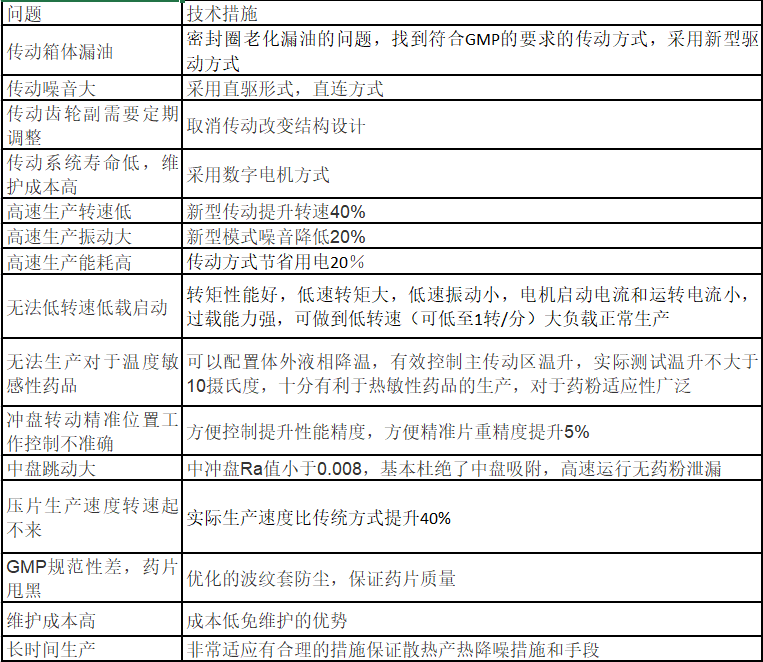 | 问题 | 技术措施 |
|---|---|
| 传动箱体漏油 | 密封圈老化漏油的问题，找到符合GMP的要求的传动方式，采用新型驱动方式 |
| 传动噪音大 | 采用直驱形式，直连方式 |
| 传动齿轮副需要定期调整 | 取消传动改变结构设计 |
| 传动系统寿命低，维护成本高 | 采用数字电机方式 |
| 高速生产转速低 | 新型传动提升转速40% |
| 高速生产振动大 | 新型模式噪音降低20% |
| 高速生产能耗高 | 传动方式节省用电20% |
| 无法低转速低载启动 | 转矩性能好，低速转矩大，低速振动小，电机启动电流和运转电流小，过载能力强，可做到低转速（可低至1转/分）大负载正常生产 |
| 无法生产对于温度敏感性药品 | 可以配置体外液相降温，有效控制主传动区温升，实际测试温升不大于10摄氏度，十分有利于热敏性药品的生产，对于药粉适应性广泛 |
| 冲盘转动精准位置工作控制不准确 | 方便控制提升性能精度，方便精准片重精度提升5% |
| 中盘跳动大 | 中冲盘Ra值小于0.008，基本杜绝了中盘吸附，高速运行无药粉泄漏 |
| 压片生产速度转速起不来 | 实际生产速度比传统方式提升40% |
| GMP规范性差，药片甩黑 | 优化的波纹套防尘，保证药片质量 |
| 维护成本高 | 成本低免维护的优势 |
| 长时间生产 | 非常适应有合理的措施保证散热产热降噪措施和手段 |